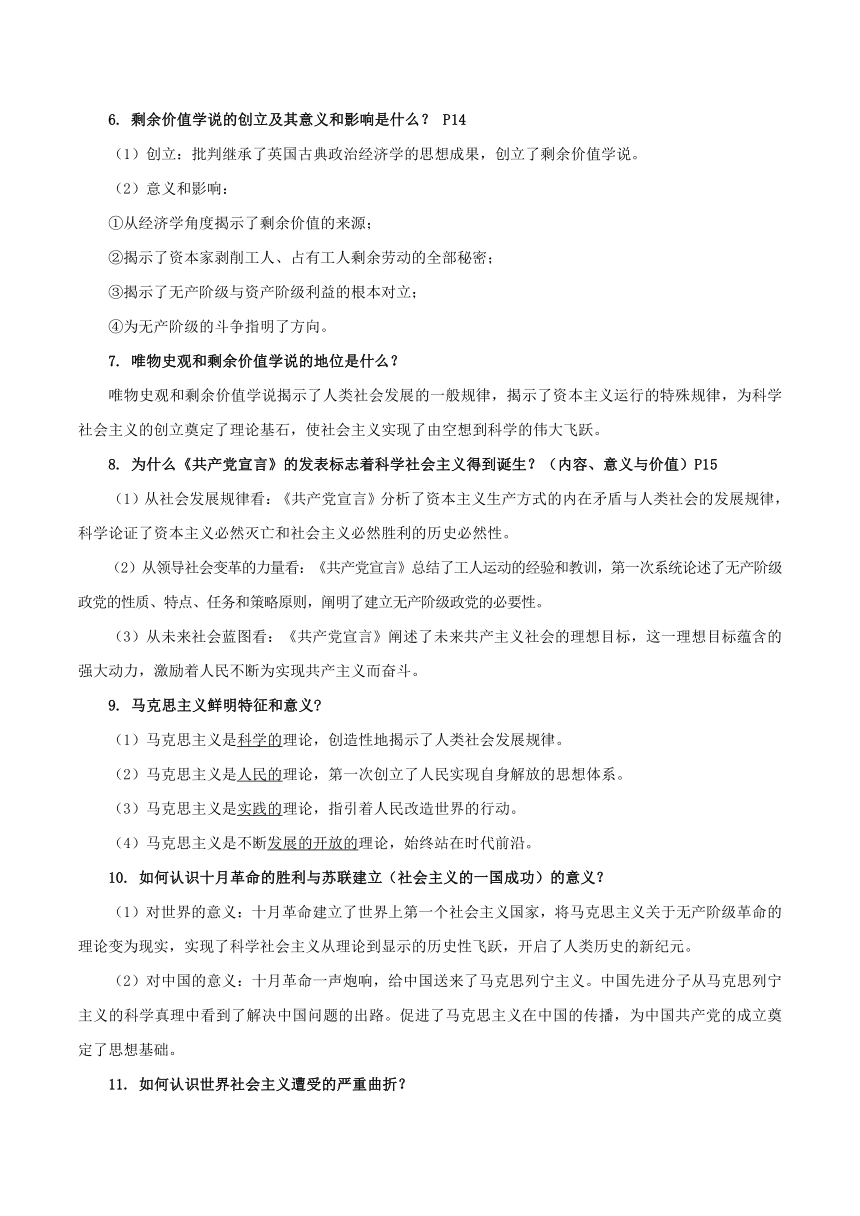 6. 剩余价值学说的创立及其意义和影响是什么？ P14

（1）创立：批判继承了英国古典政治经济学的思想成果，创立了剩余价值学说。

（2）意义和影响：

①从经济学角度揭示了剩余价值的来源；

②揭示了资本家剥削工人、占有工人剩余劳动的全部秘密；

③揭示了无产阶级与资产阶级利益的根本对立；

④为无产阶级的斗争指明了方向。

7. 唯物史观和剩余价值学说的地位是什么？

唯物史观和剩余价值学说揭示了人类社会发展的一般规律，揭示了资本主义运行的特殊规律，为科学社会主义的创立奠定了理论基石，使社会主义实现了由空想到科学的伟大飞跃。

8. 为什么《共产党宣言》的发表标志着科学社会主义得到诞生？（内容、意义与价值）P15

（1）从社会发展规律看：《共产党宣言》分析了资本主义生产方式的内在矛盾与人类社会的发展规律，科学论证了资本主义必然灭亡和社会主义必然胜利的历史必然性。

（2）从领导社会变革的力量看：《共产党宣言》总结了工人运动的经验和教训，第一次系统论述了无产阶级政党的性质、特点、任务和策略原则，阐明了建立无产阶级政党的必要性。

（3）从未来社会蓝图看：《共产党宣言》阐述了未来共产主义社会的理想目标，这一理想目标蕴含的强大动力，激励着人民不断为实现共产主义而奋斗。

9. 马克思主义鲜明特征和意义?

（1）马克思主义是科学的理论，创造性地揭示了人类社会发展规律。

（2）马克思主义是人民的理论，第一次创立了人民实现自身解放的思想体系。

（3）马克思主义是实践的理论，指引着人民改造世界的行动。

（4）马克思主义是不断发展的开放的理论，始终站在时代前沿。

10. 如何认识十月革命的胜利与苏联建立（社会主义的一国成功）的意义？

（1）对世界的意义：十月革命建立了世界上第一个社会主义国家，将马克思主义关于无产阶级革命的理论变为现实，实现了科学社会主义从理论到显示的历史性飞跃，开启了人类历史的新纪元。

（2）对中国的意义：十月革命一声炮响，给中国送来了马克思列宁主义。中国先进分子从马克思列宁主义的科学真理中看到了解决中国问题的出路。促进了马克思主义在中国的传播，为中国共产党的成立奠定了思想基础。

11. 如何认识世界社会主义遭受的严重曲折？